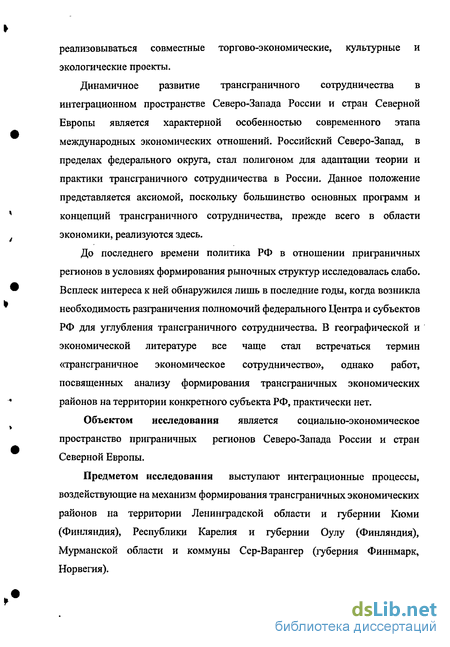 реализовываться совместные торгово-экономические, культурные и экологические проекты.

Динамичное развитие трансграничного сотрудничества в интеграционном пространстве Северо-Запада России и стран Северной Европы является характерной особенностью современного этапа международных экономических отношений. Российский Северо-Запад, в пределах федерального округа, стал полигоном для адаптации теории и практики трансграничного сотрудничества в России. Данное положение представляется аксиомой, поскольку большинство основных программ и концепций трансграничного сотрудничества, прежде всего в области экономики, реализуются здесь.

До последнего времени политика РФ в отношении приграничных регионов в условиях формирования рыночных структур исследовалась слабо. Всплеск интереса к ней обнаружился лишь в последние годы, когда возникла необходимость разграничения полномочий федерального Центра и субъектов РФ для углубления трансграничного сотрудничества. В географической и экономической литературе все чаще стал встречаться термин «трансграничное экономическое сотрудничество», однако работ, посвященных анализу формирования трансграничных экономических районов на территории конкретного субъекта РФ, практически нет.

Объектом исследования является социально-экономическое пространство приграничных регионов Северо-Запада России и стран Северной Европы.

Предметом исследования выступают интеграционные процессы, воздействующие на механизм формирования трансграничных экономических районов на территории Ленинградской области и губернии Кюми (Финляндия), Республики Карелия и губернии Оулу (Финляндия), Мурманской области и коммуны Сер-Варангер (губерния Финнмарк, Норвегия).

dsLib.net
библиотека диссертаций